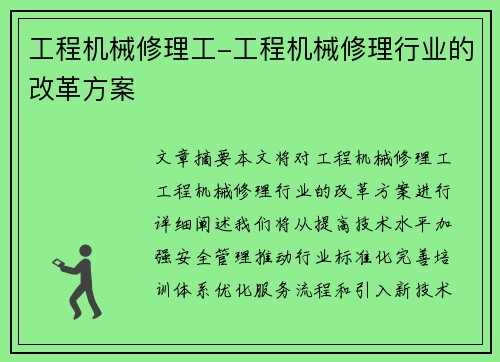 工程机械修理工-工程机械修理行业的改革方案

文章摘要本文将对工程机械修理工工程机械修理行业的改革方案进行详细阐述我们将从提高技术水平加强安全管理推动行业标准化完善培训体系优化服务流程和引入新技术